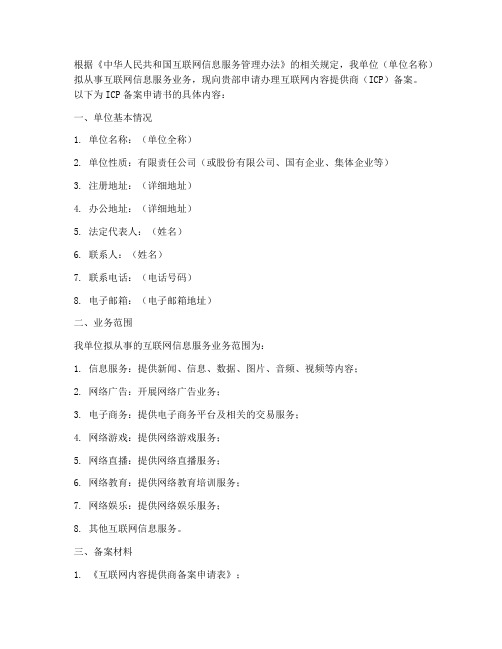 根据《中华人民共和国互联网信息服务管理办法》的相关规定，我单位（单位名称）拟从事互联网信息服务业务，现向贵部申请办理互联网内容提供商（ICP）备案。以下为ICP备案申请书的具体内容：

一、单位基本情况

1. 单位名称：（单位全称）

2. 单位性质：有限责任公司（或股份有限公司、国有企业、集体企业等）

3. 注册地址：（详细地址）

4. 办公地址：（详细地址）

5. 法定代表人：（姓名）

6. 联系人：（姓名）

7. 联系电话：（电话号码）

8. 电子邮箱：（电子邮箱地址）

二、业务范围

我单位拟从事的互联网信息服务业务范围为：

1. 信息服务：提供新闻、信息、数据、图片、音频、视频等内容；

2. 网络广告：开展网络广告业务；

3. 电子商务：提供电子商务平台及相关的交易服务；

4. 网络游戏：提供网络游戏服务；

5. 网络直播：提供网络直播服务；

6. 网络教育：提供网络教育培训服务；

7. 网络娱乐：提供网络娱乐服务；

8. 其他互联网信息服务。

三、备案材料

1. 《互联网内容提供商备案申请表》；